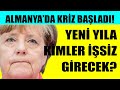 ALMANYA'DA KRİZ BAŞLADI!

YENİ YILA KİMLER İŞSİZ GİRECEK?